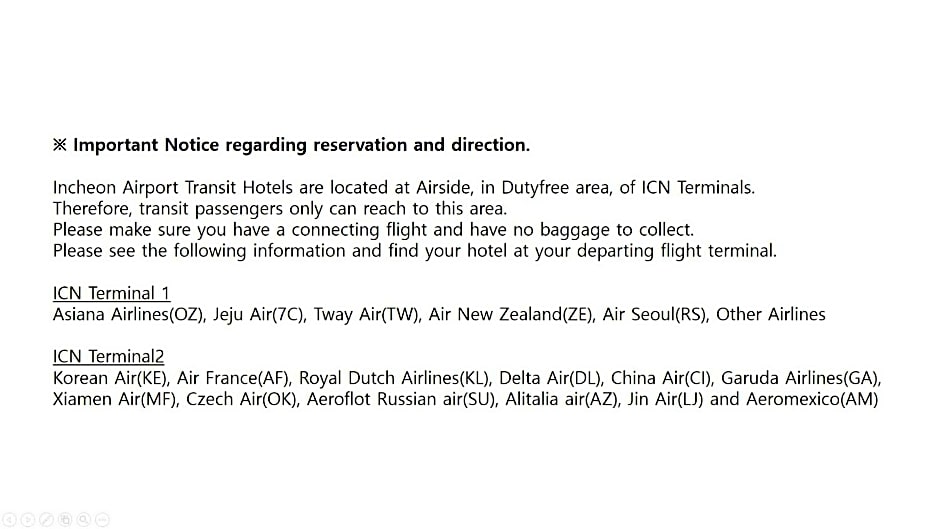 ※ Important Notice regarding reservation and direction.

Incheon Airport Transit Hotels are located at Airside, in Dutyfree area, of ICN Terminals.
Therefore, transit passengers only can reach to this area.
Please make sure you have a connecting flight and have no baggage to collect.
Please see the following information and find your hotel at your departing flight terminal.

ICN Terminal 1
Asiana Airlines(OZ), Jeju Air(7C), Tway Air(TW), Air New Zealand(ZE), Air Seoul(RS), Other Airlines

ICN Terminal2
Korean Air(KE), Air France(AF), Royal Dutch Airlines(KL), Delta Air(DL), China Air(CI), Garuda Airlines(GA), Xiamen Air(MF), Czech Air(OK), Aeroflot Russian air(SU), Alitalia air(AZ), Jin Air(LJ) and Aeromexico(AM)